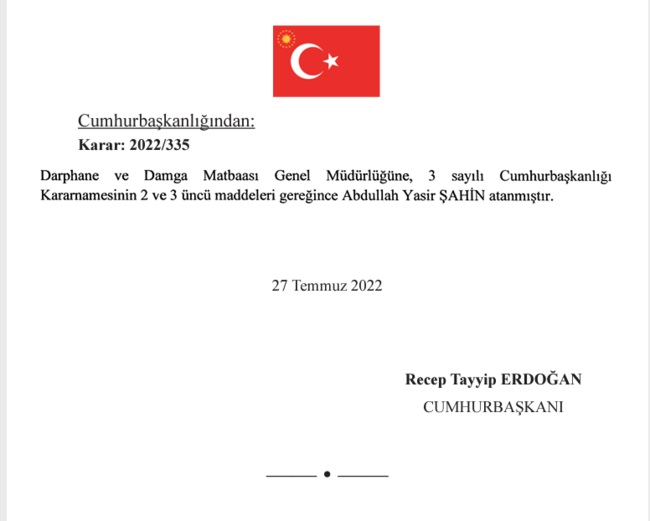 Cumhurbaşkanlığından:
Karar: 2022/335

Darphane ve Damga Matbaası Genel Müdürlüğüne, 3 sayılı Cumhurbaşkanlığı Kararnamesinin 2 ve 3 üncü maddeleri gereğince Abdullah Yasir ŞAHİN atanmıştır.

27 Temmuz 2022

Recep Tayyip ERDOĞAN
CUMHURBAŞKANI